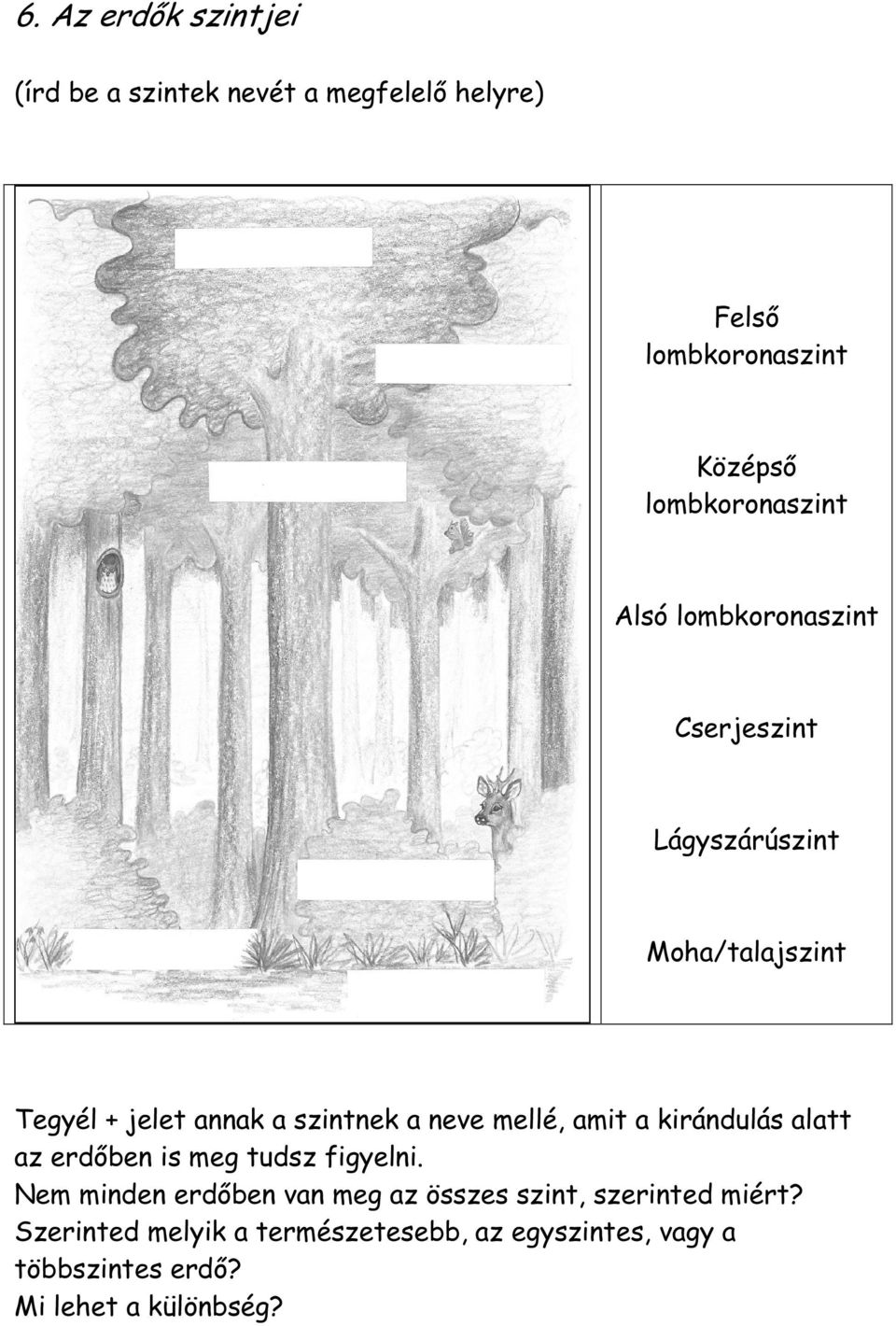 6. Az erdők szintjei

(írd be a szintek nevét a megfelelő helyre)

Felső lombkoronaszint

Középső lombkoronaszint

Alsó lombkoronaszint

Cserjeszint

Lágyszárúszint

Moha/talajszint

Tegyél + jelet annak a szintnek a neve mellé, amit a kirándulás alatt az erdőben is meg tudsz figyelni.
Nem minden erdőben van meg az összes szint, szerinted miért?
Szerinted melyik a természetesebb, az egyszintes, vagy a többszintes erdő?
Mi lehet a különbség?